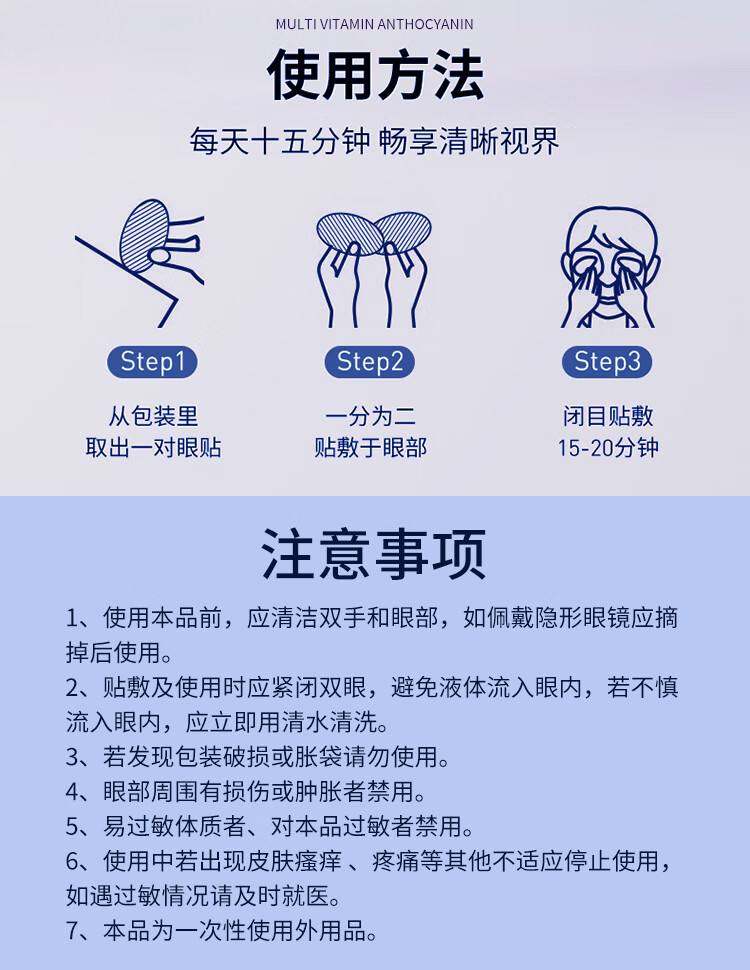 MULTI VITAMIN ANTHOCYANIN

使用方法

每天十五分钟 畅享清晰视界

Step1

从包装里
取出一对眼贴

Step2

一分为二
贴敷于眼部

Step3

闭目贴敷
15-20分钟

注意事项

1、使用本品前，应清洁双手和眼部，如佩戴隐形眼镜应摘掉后使用。

2、贴敷及使用时应紧闭双眼，避免液体流入眼内，若不慎流入眼内，应立即用清水清洗。

3、若发现包装破损或胀袋请勿使用。

4、眼部周围有损伤或肿胀者禁用。

5、易过敏体质者、对本品过敏者禁用。

6、使用中若出现皮肤瘙痒 、疼痛等其他不适应停止使用，如遇过敏情况请及时就医。

7、本品为一次性使用外用品。